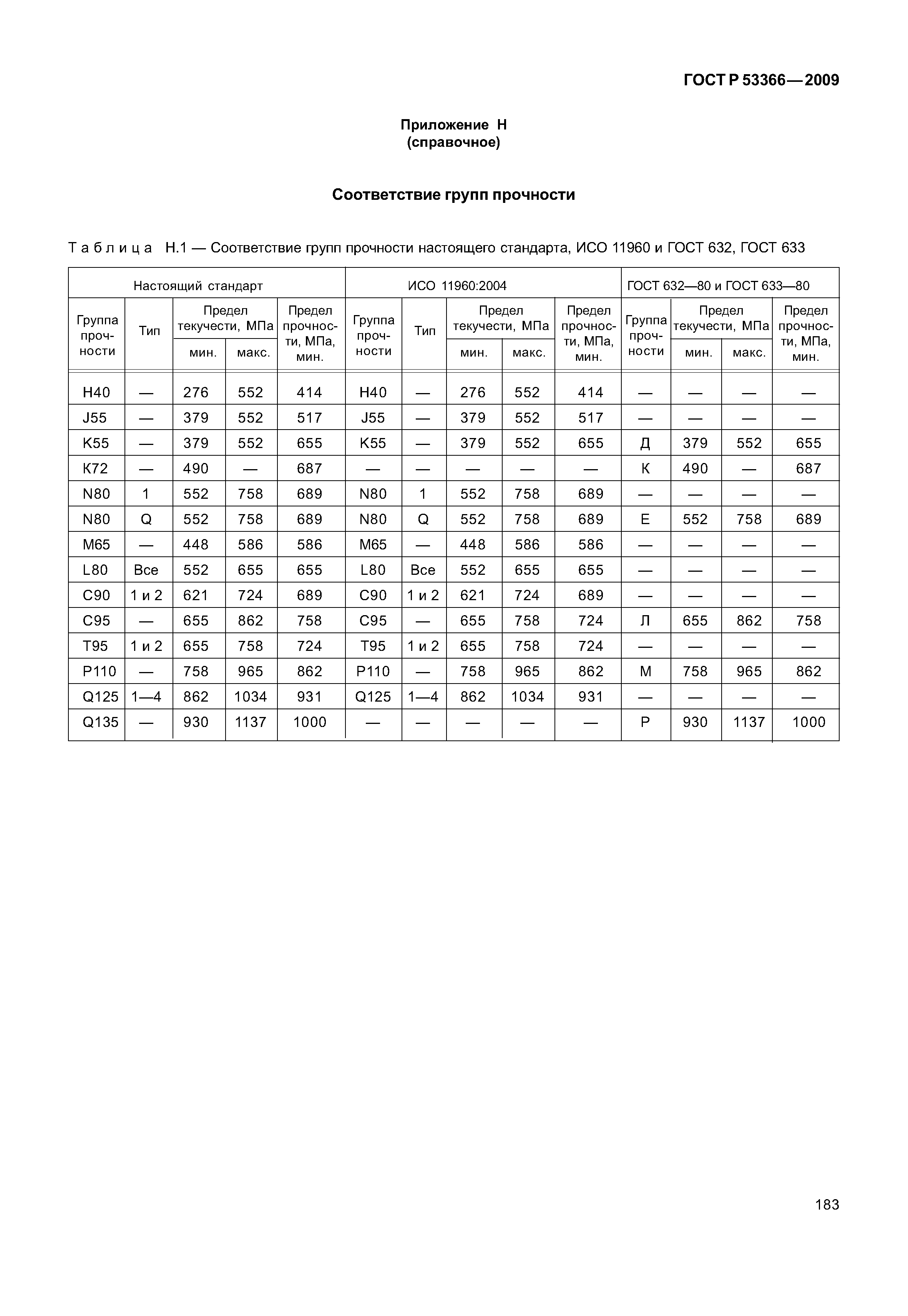 ГОСТ Р 53366—2009

Приложение Н
(справочное)

Соответствие групп прочности

Таблица Н.1 — Соответствие групп прочности настоящего стандарта, ИСО 11960 и ГОСТ 632, ГОСТ 633

| Настоящий стандарт | | | | | ИСО 11960:2004 | | | | | ГОСТ 632—80 и ГОСТ 633—80 | | | |
|---|---|---|---|---|---|---|---|---|---|---|---|---|---|
| Группа прочности | Тип | Предел текучести, МПа мин. | Предел текучести, МПа макс. | Предел прочности, МПа, мин. | Группа прочности | Тип | Предел текучести, МПа мин. | Предел текучести, МПа макс. | Предел прочности, МПа, мин. | Группа прочности | Предел текучести, МПа мин. | Предел текучести, МПа макс. | Предел прочности, МПа, мин. |
| H40 | — | 276 | 552 | 414 | H40 | — | 276 | 552 | 414 | — | — | — | — |
| J55 | — | 379 | 552 | 517 | J55 | — | 379 | 552 | 517 | — | — | — | — |
| K55 | — | 379 | 552 | 655 | K55 | — | 379 | 552 | 655 | Д | 379 | 552 | 655 |
| K72 | — | 490 | — | 687 | — | — | — | — | — | К | 490 | — | 687 |
| N80 | 1 | 552 | 758 | 689 | N80 | 1 | 552 | 758 | 689 | — | — | — | — |
| N80 | Q | 552 | 758 | 689 | N80 | Q | 552 | 758 | 689 | Е | 552 | 758 | 689 |
| M65 | — | 448 | 586 | 586 | M65 | — | 448 | 586 | 586 | — | — | — | — |
| L80 | Все | 552 | 655 | 655 | L80 | Все | 552 | 655 | 655 | — | — | — | — |
| C90 | 1 и 2 | 621 | 724 | 689 | C90 | 1 и 2 | 621 | 724 | 689 | — | — | — | — |
| C95 | — | 655 | 862 | 758 | C95 | — | 655 | 758 | 724 | Л | 655 | 862 | 758 |
| T95 | 1 и 2 | 655 | 758 | 724 | T95 | 1 и 2 | 655 | 758 | 724 | — | — | — | — |
| P110 | — | 758 | 965 | 862 | P110 | — | 758 | 965 | 862 | М | 758 | 965 | 862 |
| Q125 | 1—4 | 862 | 1034 | 931 | Q125 | 1—4 | 862 | 1034 | 931 | — | — | — | — |
| Q135 | — | 930 | 1137 | 1000 | — | — | — | — | — | Р | 930 | 1137 | 1000 |

183